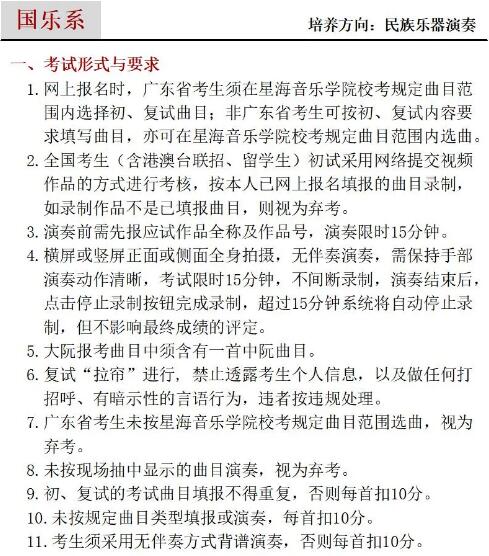 国乐系

培养方向：民族乐器演奏

一、考试形式与要求

1. 网上报名时，广东省考生须在星海音乐学院校考规定曲目范围内选择初、复试曲目；非广东省考生可按初、复试内容要求填写曲目，亦可在星海音乐学院校考规定曲目范围内选曲。

2. 全国考生（含港澳台联招、留学生）初试采用网络提交视频作品的方式进行考核，按本人已网上报名填报的曲目录制，如录制作品不是已填报曲目，则视为弃考。

3. 演奏前需先报应试作品全称及作品号，演奏限时15分钟。

4. 横屏或竖屏正面或侧面全身拍摄，无伴奏演奏，需保持手部演奏动作清晰，考试限时15分钟，不间断录制，演奏结束后，点击停止录制按钮完成录制，超过15分钟系统将自动停止录制，但不影响最终成绩的评定。

5. 大阮报考曲目中须含有一首中阮曲目。

6. 复试“拉帘”进行，禁止透露考生个人信息，以及做任何打招呼、有暗示性的言语行为，违者按违规处理。

7. 广东省考生未按星海音乐学院校考规定曲目范围选曲，视为弃考。

8. 未按现场抽中显示的曲目演奏，视为弃考。

9. 初、复试的考试曲目填报不得重复，否则每首扣10分。

10. 未按规定曲目类型填报或演奏，每首扣10分。

11. 考生须采用无伴奏方式背谱演奏，否则每首扣10分。